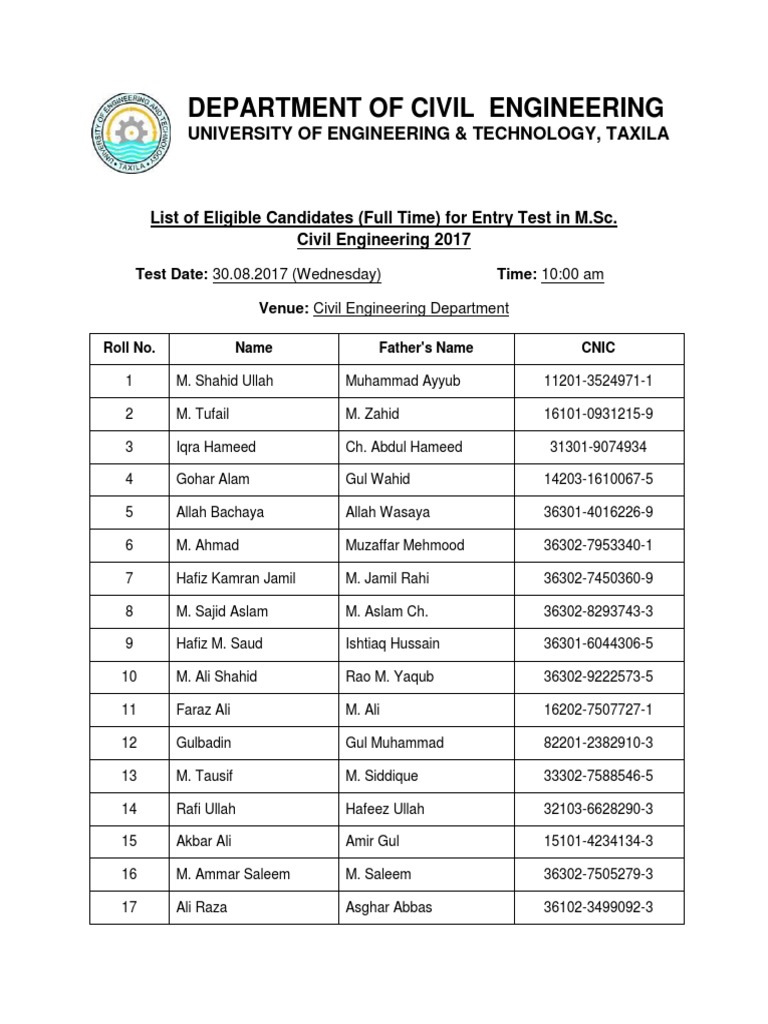 UNIVERSITY OF ENGINEERING AND TECHNOLOGY
TAXILA

DEPARTMENT OF CIVIL ENGINEERING
UNIVERSITY OF ENGINEERING & TECHNOLOGY, TAXILA

List of Eligible Candidates (Full Time) for Entry Test in M.Sc. Civil Engineering 2017

Test Date: 30.08.2017 (Wednesday) Time: 10:00 am

Venue: Civil Engineering Department

| Roll No. | Name | Father's Name | CNIC |
|---|---|---|---|
| 1 | M. Shahid Ullah | Muhammad Ayyub | 11201-3524971-1 |
| 2 | M. Tufail | M. Zahid | 16101-0931215-9 |
| 3 | Iqra Hameed | Ch. Abdul Hameed | 31301-9074934 |
| 4 | Gohar Alam | Gul Wahid | 14203-1610067-5 |
| 5 | Allah Bachaya | Allah Wasaya | 36301-4016226-9 |
| 6 | M. Ahmad | Muzaffar Mehmood | 36302-7953340-1 |
| 7 | Hafiz Kamran Jamil | M. Jamil Rahi | 36302-7450360-9 |
| 8 | M. Sajid Aslam | M. Aslam Ch. | 36302-8293743-3 |
| 9 | Hafiz M. Saud | Ishtiaq Hussain | 36301-6044306-5 |
| 10 | M. Ali Shahid | Rao M. Yaqub | 36302-9222573-5 |
| 11 | Faraz Ali | M. Ali | 16202-7507727-1 |
| 12 | Gulbadin | Gul Muhammad | 82201-2382910-3 |
| 13 | M. Tausif | M. Siddique | 33302-7588546-5 |
| 14 | Rafi Ullah | Hafeez Ullah | 32103-6628290-3 |
| 15 | Akbar Ali | Amir Gul | 15101-4234134-3 |
| 16 | M. Ammar Saleem | M. Saleem | 36302-7505279-3 |
| 17 | Ali Raza | Asghar Abbas | 36102-3499092-3 |